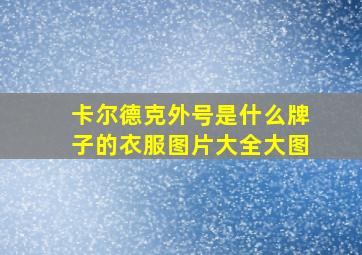 卡尔德克外号是什么牌子的衣服图片大全大图